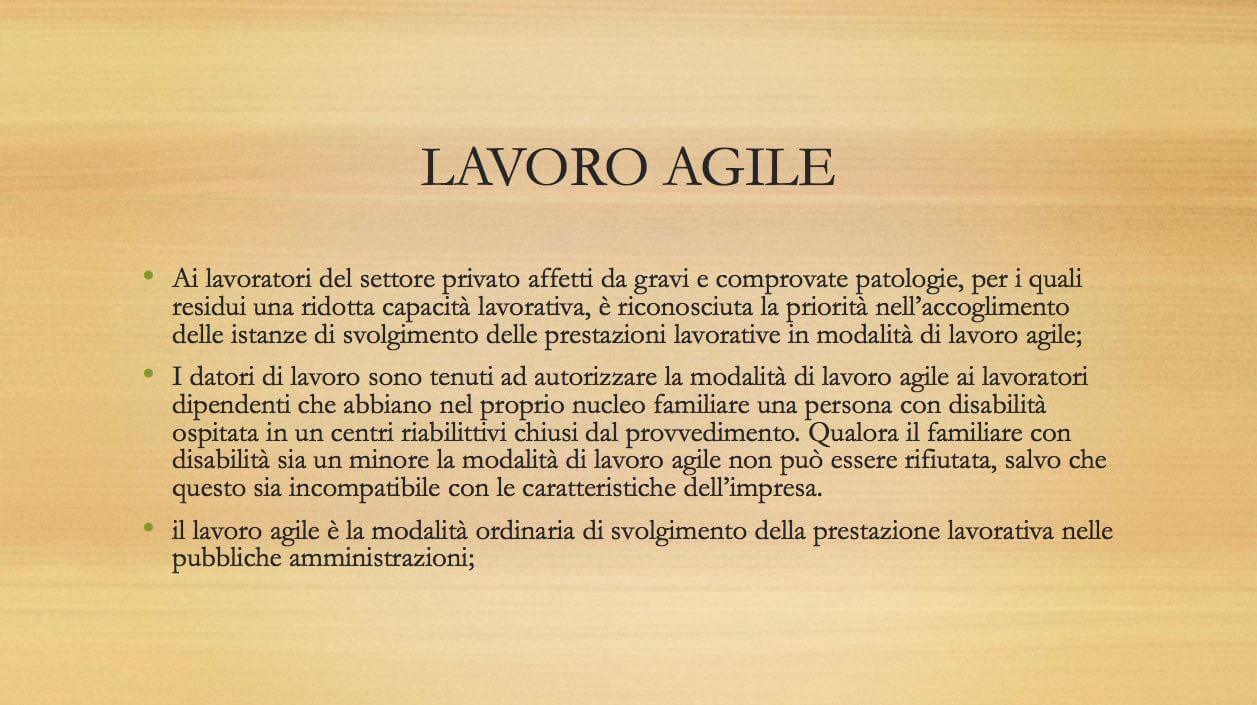 LAVORO AGILE

• Ai lavoratori del settore privato affetti da gravi e comprovate patologie, per i quali residui una ridotta capacità lavorativa, è riconosciuta la priorità nell'accoglimento delle istanze di svolgimento delle prestazioni lavorative in modalità di lavoro agile;

• I datori di lavoro sono tenuti ad autorizzare la modalità di lavoro agile ai lavoratori dipendenti che abbiano nel proprio nucleo familiare una persona con disabilità ospitata in un centri riabilittivi chiusi dal provvedimento. Qualora il familiare con disabilità sia un minore la modalità di lavoro agile non può essere rifiutata, salvo che questo sia incompatibile con le caratteristiche dell'impresa.

• il lavoro agile è la modalità ordinaria di svolgimento della prestazione lavorativa nelle pubbliche amministrazioni;